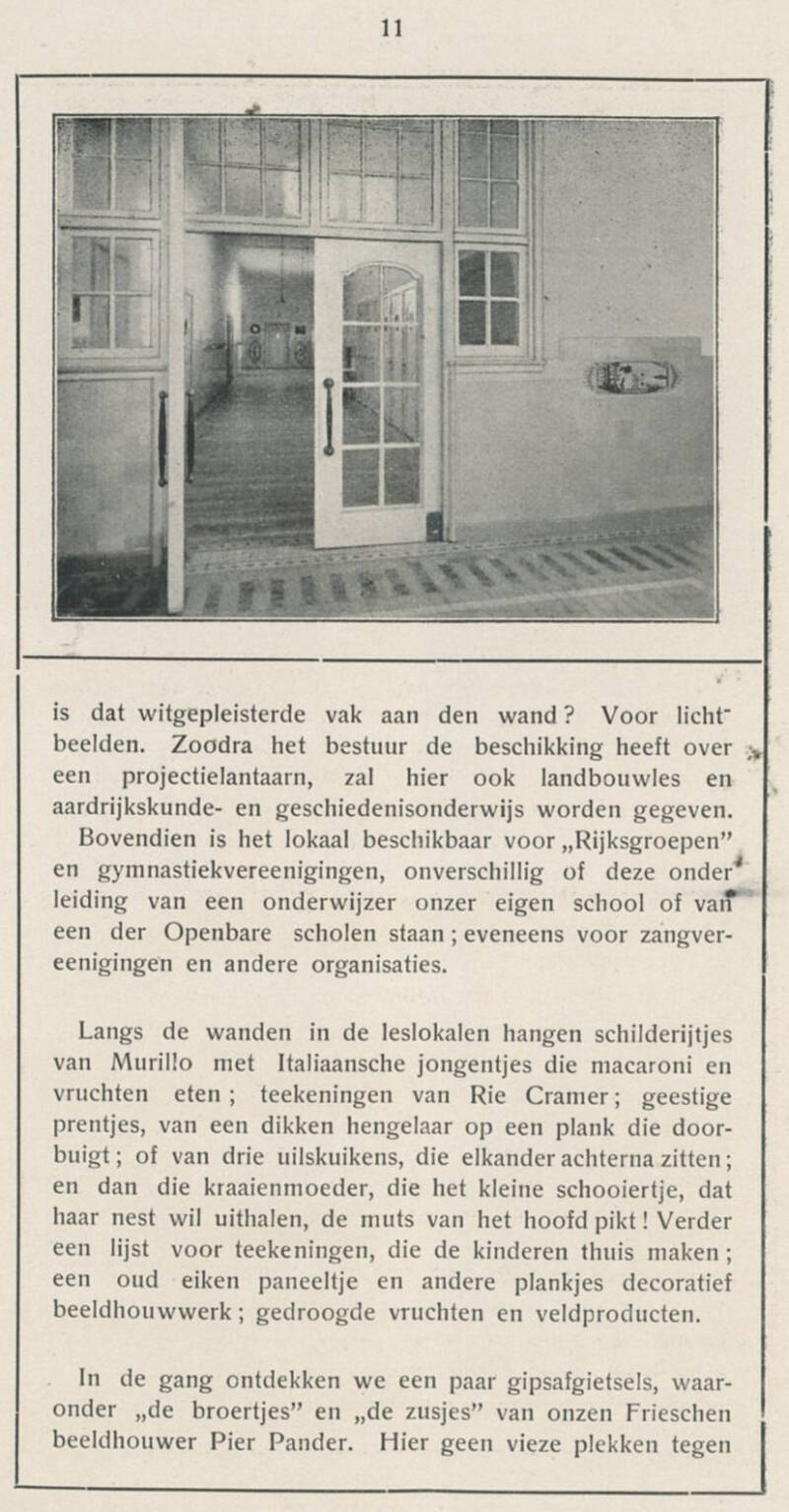 11

is dat witgepleisterde vak aan den wand? Voor lichtbeelden. Zoodra het bestuur de beschikking heeft over een projectielantaarn, zal hier ook landbouwles en aardrijkskunde- en geschiedenisonderwijs worden gegeven.
Bovendien is het lokaal beschikbaar voor „Rijksgroepen" en gymnastiekvereenigingen, onverschillig of deze onder leiding van een onderwijzer onzer eigen school of van een der Openbare scholen staan; eveneens voor zangvereenigingen en andere organisaties.

Langs de wanden in de leslokalen hangen schilderijtjes van Murillo met Italiaansche jongentjes die macaroni en vruchten eten; teekeningen van Rie Cramer; geestige prentjes, van een dikken hengelaar op een plank die doorbuigt; of van drie uilskuikens, die elkander achterna zitten; en dan die kraaienmoeder, die het kleine schooiertje, dat haar nest wil uithalen, de muts van het hoofd pikt! Verder een lijst voor teekeningen, die de kinderen thuis maken; een oud eiken paneeltje en andere plankjes decoratief beeldhouwwerk; gedroogde vruchten en veldproducten.

In de gang ontdekken we een paar gipsafgietsels, waaronder „de broertjes" en „de zusjes" van onzen Frieschen beeldhouwer Pier Pander. Hier geen vieze plekken tegen